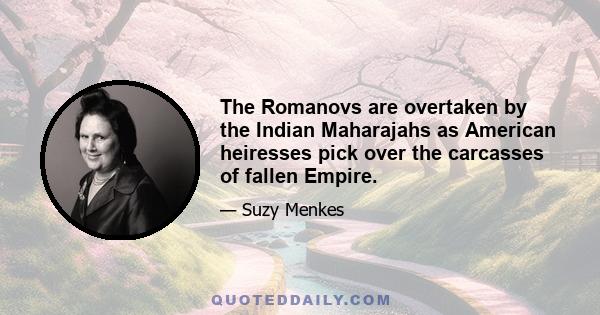 The Romanovs are overtaken by the Indian Maharajahs as American heiresses pick over the carcasses of fallen Empire.

— Suzy Menkes

QUOTEDDAILY.COM